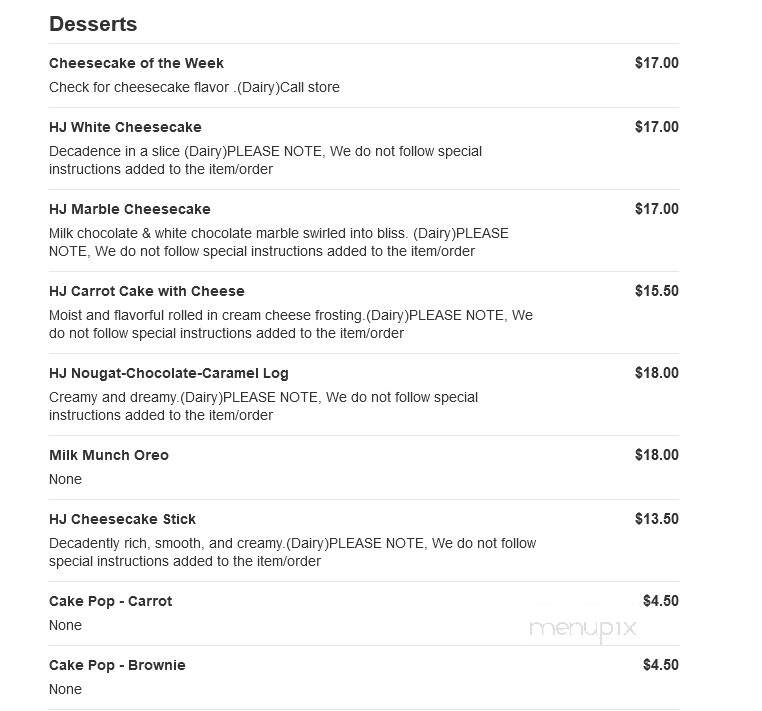 Desserts

Cheesecake of the Week $17.00
Check for cheesecake flavor .(Dairy)Call store

HJ White Cheesecake $17.00
Decadence in a slice (Dairy)PLEASE NOTE, We do not follow special instructions added to the item/order

HJ Marble Cheesecake $17.00
Milk chocolate & white chocolate marble swirled into bliss. (Dairy)PLEASE NOTE, We do not follow special instructions added to the item/order

HJ Carrot Cake with Cheese $15.50
Moist and flavorful rolled in cream cheese frosting.(Dairy)PLEASE NOTE, We do not follow special instructions added to the item/order

HJ Nougat-Chocolate-Caramel Log $18.00
Creamy and dreamy.(Dairy)PLEASE NOTE, We do not follow special instructions added to the item/order

Milk Munch Oreo $18.00
None

HJ Cheesecake Stick $13.50
Decadently rich, smooth, and creamy.(Dairy)PLEASE NOTE, We do not follow special instructions added to the item/order

Cake Pop - Carrot $4.50
None

menupix

Cake Pop - Brownie $4.50
None